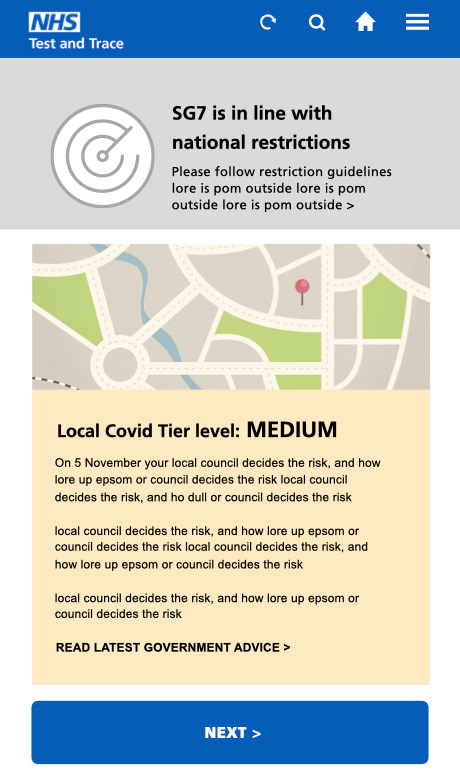 NHS
Test and Trace

SG7 is in line with national restrictions

Please follow restriction guidelines lore is pom outside lore is pom outside lore is pom outside >

Local Covid Tier level: MEDIUM

On 5 November your local council decides the risk, and how lore up epsom or council decides the risk local council decides the risk, and ho dull or council decides the risk

local council decides the risk, and how lore up epsom or council decides the risk local council decides the risk, and how lore up epsom or council decides the risk

local council decides the risk, and how lore up epsom or council decides the risk

READ LATEST GOVERNMENT ADVICE >

NEXT >